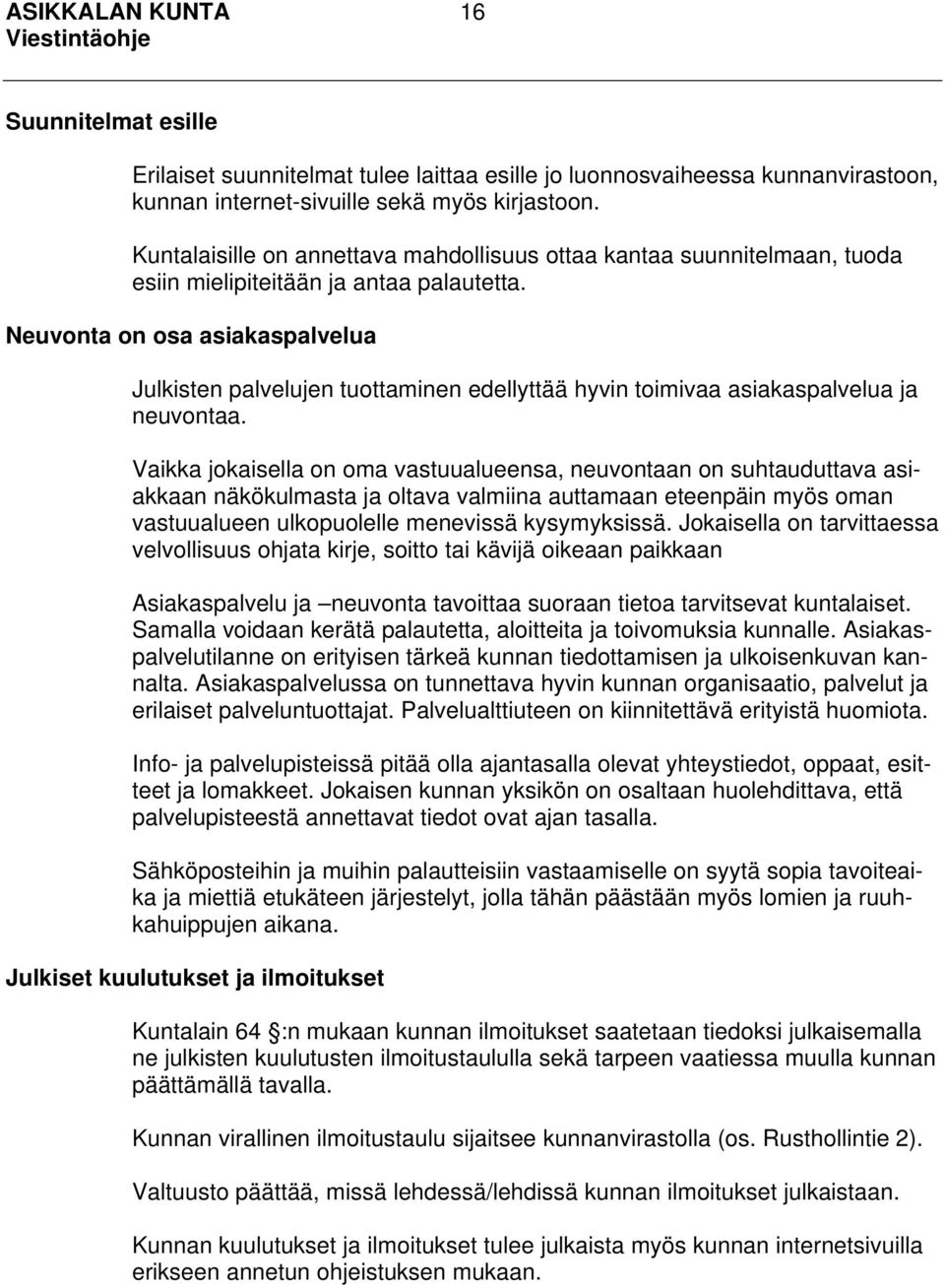 ASIKKALAN KUNTA 16
Viestintäohje

Suunnitelmat esille

Erilaiset suunnitelmat tulee laittaa esille jo luonnosvaiheessa kunnanvirastoon, kunnan internet-sivuille sekä myös kirjastoon.

Kuntalaisille on annettava mahdollisuus ottaa kantaa suunnitelmaan, tuoda esiin mielipiteitään ja antaa palautetta.

Neuvonta on osa asiakaspalvelua

Julkisten palvelujen tuottaminen edellyttää hyvin toimivaa asiakaspalvelua ja neuvontaa.

Vaikka jokaisella on oma vastuualueensa, neuvontaan on suhtauduttava asiakkaan näkökulmasta ja oltava valmiina auttamaan eteenpäin myös oman vastuualueen ulkopuolelle menevissä kysymyksissä. Jokaisella on tarvittaessa velvollisuus ohjata kirje, soitto tai kävijä oikeaan paikkaan

Asiakaspalvelu ja –neuvonta tavoittaa suoraan tietoa tarvitsevat kuntalaiset. Samalla voidaan kerätä palautetta, aloitteita ja toivomuksia kunnalle. Asiakaspalvelutilanne on erityisen tärkeä kunnan tiedottamisen ja ulkoisenkuvan kannalta. Asiakaspalvelussa on tunnettava hyvin kunnan organisaatio, palvelut ja erilaiset palveluntuottajat. Palvelualttiuteen on kiinnitettävä erityistä huomiota.

Info- ja palvelupisteissä pitää olla ajantasalla olevat yhteystiedot, oppaat, esitteet ja lomakkeet. Jokaisen kunnan yksikön on osaltaan huolehdittava, että palvelupisteestä annettavat tiedot ovat ajan tasalla.

Sähköposteihin ja muihin palautteisiin vastaamiselle on syytä sopia tavoiteaika ja miettiä etukäteen järjestelyt, jolla tähän päästään myös lomien ja ruuhkahuippujen aikana.

Julkiset kuulutukset ja ilmoitukset

Kuntalain 64 :n mukaan kunnan ilmoitukset saatetaan tiedoksi julkaisemalla ne julkisten kuulutusten ilmoitustaululla sekä tarpeen vaatiessa muulla kunnan päättämällä tavalla.

Kunnan virallinen ilmoitustaulu sijaitsee kunnanvirastolla (os. Rusthollintie 2).

Valtuusto päättää, missä lehdessä/lehdissä kunnan ilmoitukset julkaistaan.

Kunnan kuulutukset ja ilmoitukset tulee julkaista myös kunnan internetsivuilla erikseen annetun ohjeistuksen mukaan.